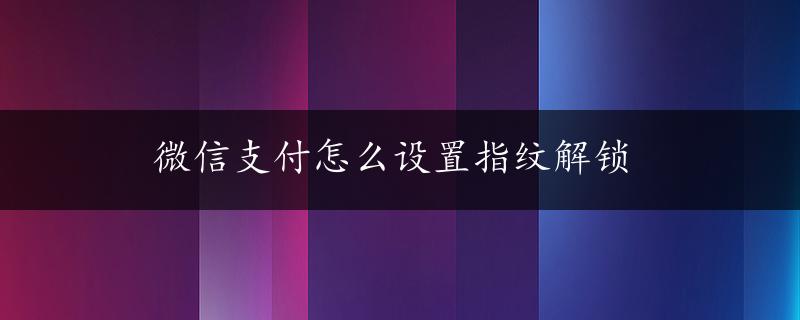 微信支付怎么设置指纹解锁